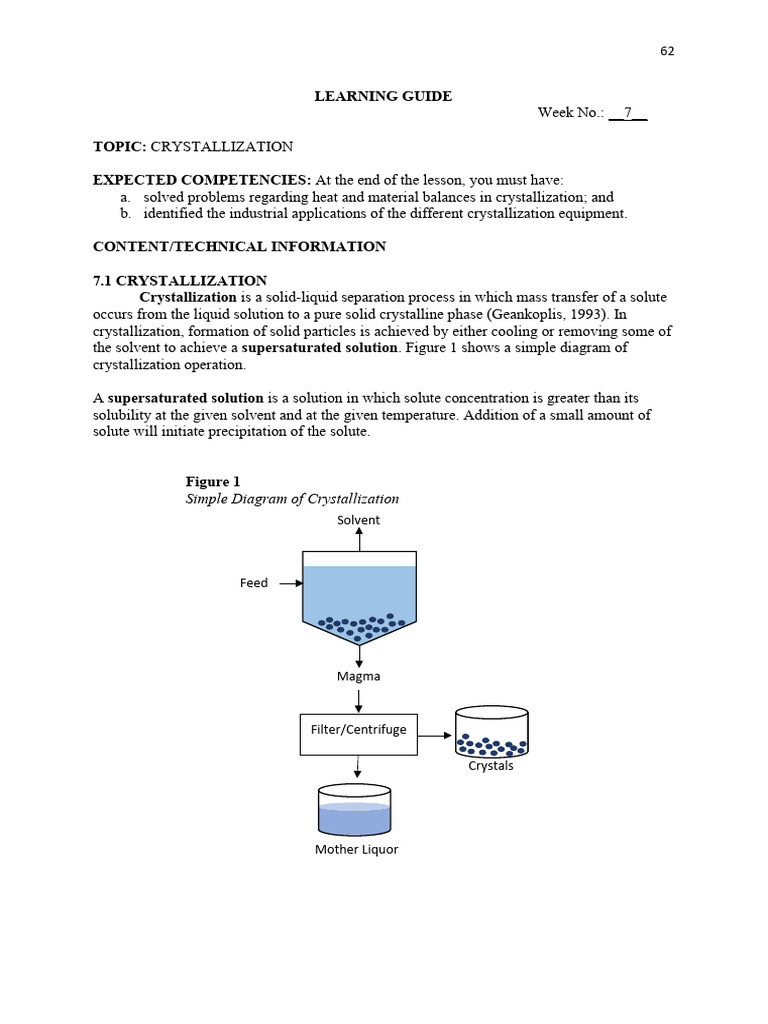 62

LEARNING GUIDE

Week No.: __7__

TOPIC: CRYSTALLIZATION

EXPECTED COMPETENCIES: At the end of the lesson, you must have:
a. solved problems regarding heat and material balances in crystallization; and
b. identified the industrial applications of the different crystallization equipment.

CONTENT/TECHNICAL INFORMATION

7.1 CRYSTALLIZATION

Crystallization is a solid-liquid separation process in which mass transfer of a solute occurs from the liquid solution to a pure solid crystalline phase (Geankoplis, 1993). In crystallization, formation of solid particles is achieved by either cooling or removing some of the solvent to achieve a supersaturated solution. Figure 1 shows a simple diagram of crystallization operation.

A supersaturated solution is a solution in which solute concentration is greater than its solubility at the given solvent and at the given temperature. Addition of a small amount of solute will initiate precipitation of the solute.

Figure 1
Simple Diagram of Crystallization

Solvent

Feed

Magma

Filter/Centrifuge

Crystals

Mother Liquor